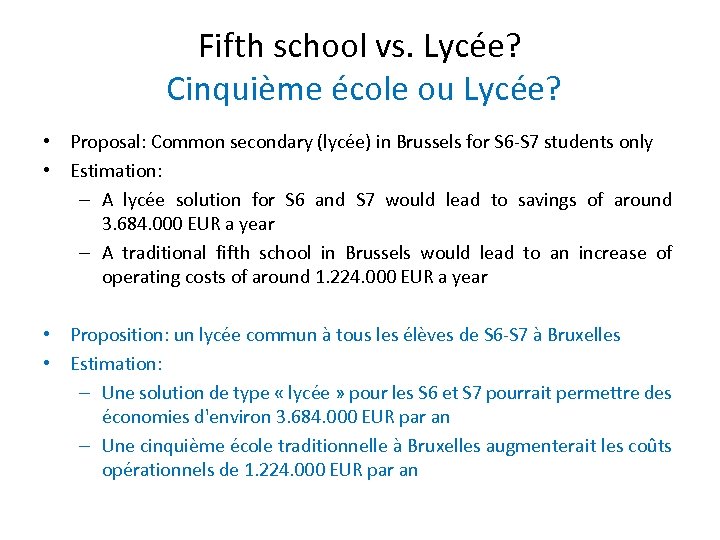 Fifth school vs. Lycée?
Cinquième école ou Lycée?

• Proposal: Common secondary (lycée) in Brussels for S6-S7 students only
• Estimation:
– A lycée solution for S6 and S7 would lead to savings of around 3.684.000 EUR a year
– A traditional fifth school in Brussels would lead to an increase of operating costs of around 1.224.000 EUR a year

• Proposition: un lycée commun à tous les élèves de S6-S7 à Bruxelles
• Estimation:
– Une solution de type « lycée » pour les S6 et S7 pourrait permettre des économies d'environ 3.684.000 EUR par an
– Une cinquième école traditionnelle à Bruxelles augmenterait les coûts opérationnels de 1.224.000 EUR par an